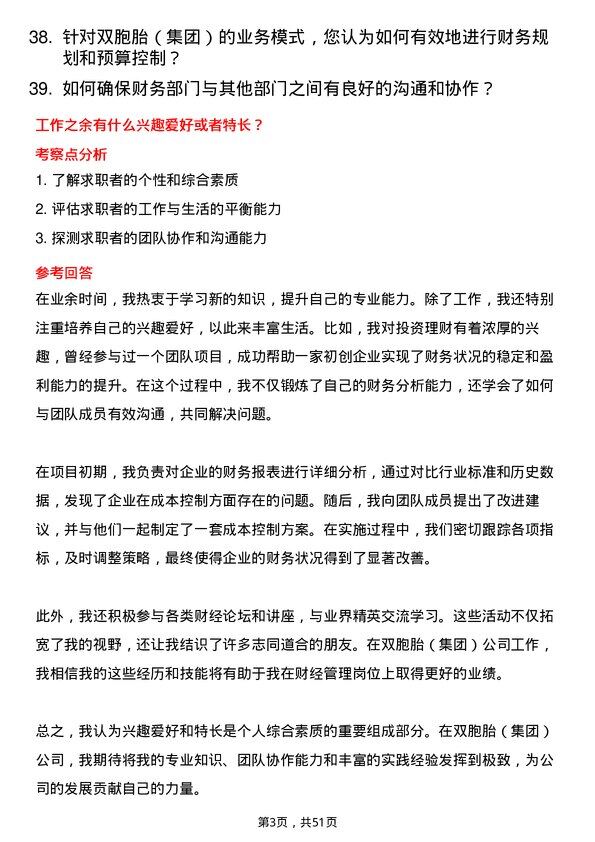 38. 针对双胞胎（集团）的业务模式，您认为如何有效地进行财务规划和预算控制？

39. 如何确保财务部门与其他部门之间有良好的沟通和协作？

工作之余有什么兴趣爱好或者特长？

考察点分析

1. 了解求职者的个性和综合素质

2. 评估求职者的工作与生活的平衡能力

3. 探测求职者的团队协作和沟通能力

参考回答

在业余时间，我热衷于学习新的知识，提升自己的专业能力。除了工作，我还特别注重培养自己的兴趣爱好，以此来丰富生活。比如，我对投资理财有着浓厚的兴趣，曾经参与过一个团队项目，成功帮助一家初创企业实现了财务状况的稳定和盈利能力的提升。在这个过程中，我不仅锻炼了自己的财务分析能力，还学会了如何与团队成员有效沟通，共同解决问题。

在项目初期，我负责对企业的财务报表进行详细分析，通过对比行业标准和历史数据，发现了企业在成本控制方面存在的问题。随后，我向团队成员提出了改进建议，并与他们一起制定了一套成本控制方案。在实施过程中，我们密切跟踪各项指标，及时调整策略，最终使得企业的财务状况得到了显著改善。

此外，我还积极参与各类财经论坛和讲座，与业界精英交流学习。这些活动不仅拓宽了我的视野，还让我结识了许多志同道合的朋友。在双胞胎（集团）公司工作，我相信我的这些经历和技能将有助于我在财经管理岗位上取得更好的业绩。

总之，我认为兴趣爱好和特长是个人综合素质的重要组成部分。在双胞胎（集团）公司，我期待将我的专业知识、团队协作能力和丰富的实践经验发挥到极致，为公司的发展贡献自己的力量。

第3页，共51页